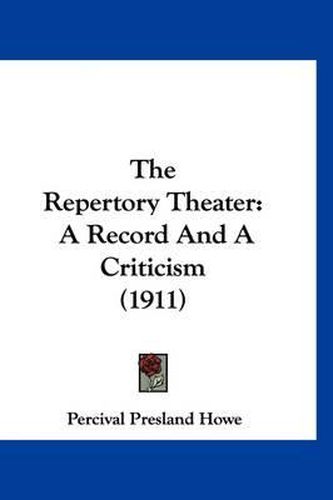 The Repertory Theater: A Record And A Criticism (1911)

Percival Presland Howe